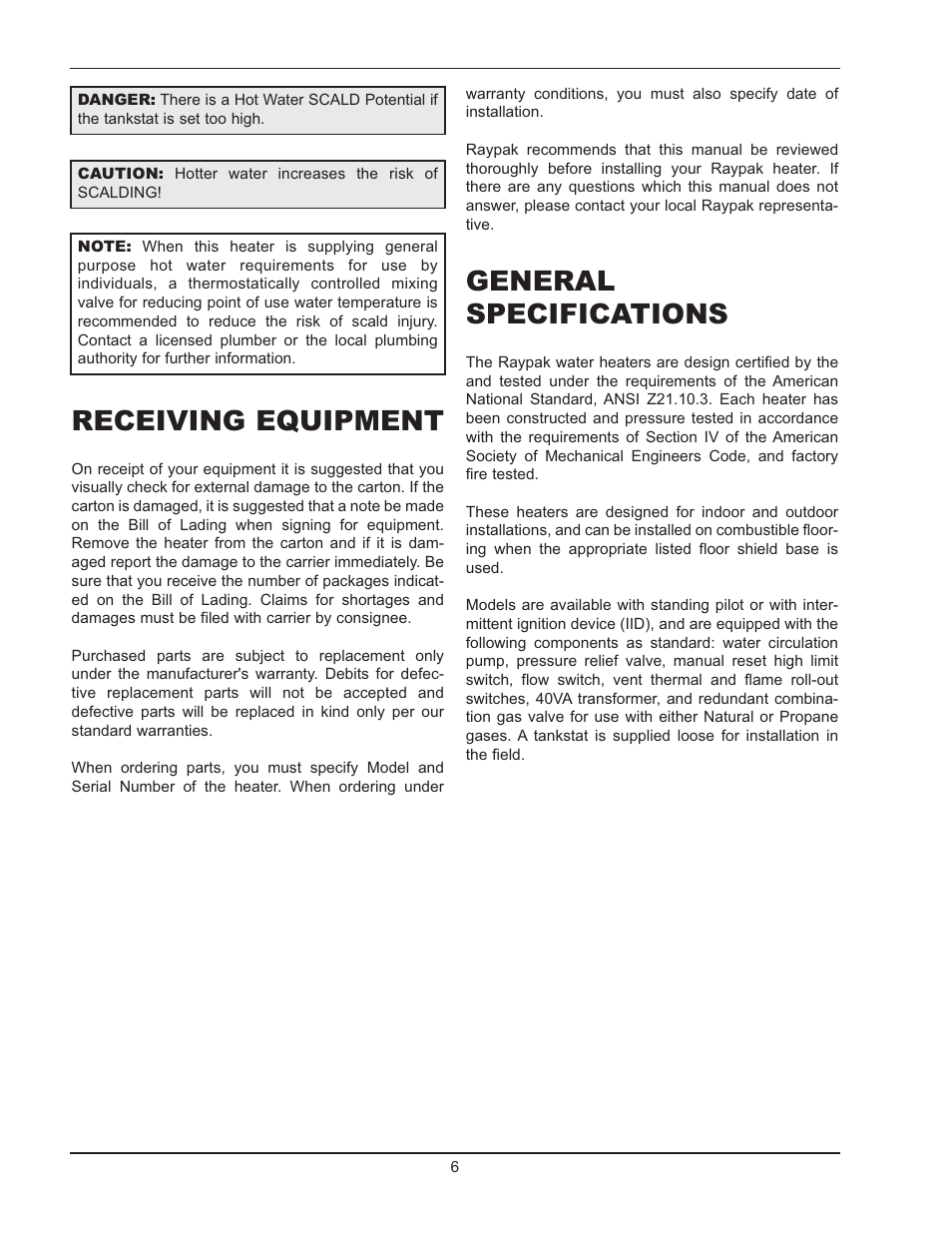 DANGER: There is a Hot Water SCALD Potential if the tankstat is set too high.

CAUTION: Hotter water increases the risk of SCALDING!

NOTE: When this heater is supplying general purpose hot water requirements for use by individuals, a thermostatically controlled mixing valve for reducing point of use water temperature is recommended to reduce the risk of scald injury. Contact a licensed plumber or the local plumbing authority for further information.

RECEIVING EQUIPMENT

On receipt of your equipment it is suggested that you visually check for external damage to the carton. If the carton is damaged, it is suggested that a note be made on the Bill of Lading when signing for equipment. Remove the heater from the carton and if it is damaged report the damage to the carrier immediately. Be sure that you receive the number of packages indicated on the Bill of Lading. Claims for shortages and damages must be filed with carrier by consignee.

Purchased parts are subject to replacement only under the manufacturer's warranty. Debits for defective replacement parts will not be accepted and defective parts will be replaced in kind only per our standard warranties.

When ordering parts, you must specify Model and Serial Number of the heater. When ordering under warranty conditions, you must also specify date of installation.

Raypak recommends that this manual be reviewed thoroughly before installing your Raypak heater. If there are any questions which this manual does not answer, please contact your local Raypak representative.

GENERAL SPECIFICATIONS

The Raypak water heaters are design certified by the and tested under the requirements of the American National Standard, ANSI Z21.10.3. Each heater has been constructed and pressure tested in accordance with the requirements of Section IV of the American Society of Mechanical Engineers Code, and factory fire tested.

These heaters are designed for indoor and outdoor installations, and can be installed on combustible flooring when the appropriate listed floor shield base is used.

Models are available with standing pilot or with intermittent ignition device (IID), and are equipped with the following components as standard: water circulation pump, pressure relief valve, manual reset high limit switch, flow switch, vent thermal and flame roll-out switches, 40VA transformer, and redundant combination gas valve for use with either Natural or Propane gases. A tankstat is supplied loose for installation in the field.

6